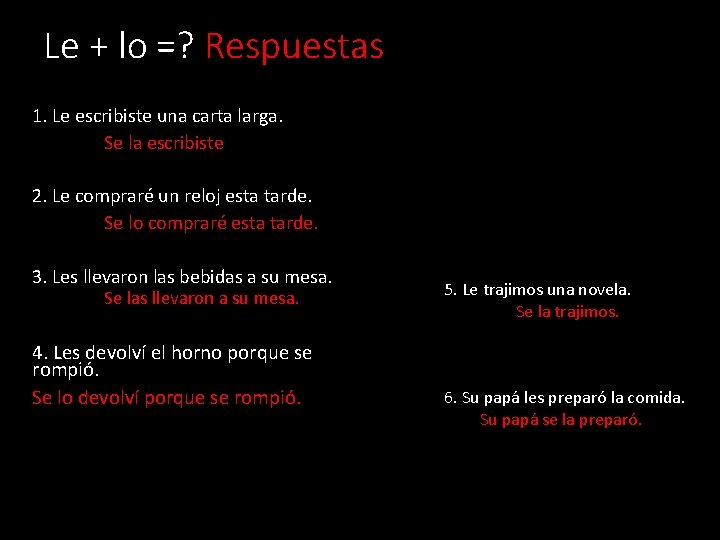 Le + lo =? Respuestas

1. Le escribiste una carta larga.
Se la escribiste

2. Le compraré un reloj esta tarde.
Se lo compraré esta tarde.

3. Les llevaron las bebidas a su mesa.
Se las llevaron a su mesa.

4. Les devolví el horno porque se rompió.
Se lo devolví porque se rompió.

5. Le trajimos una novela.
Se la trajimos.

6. Su papá les preparó la comida.
Su papá se la preparó.